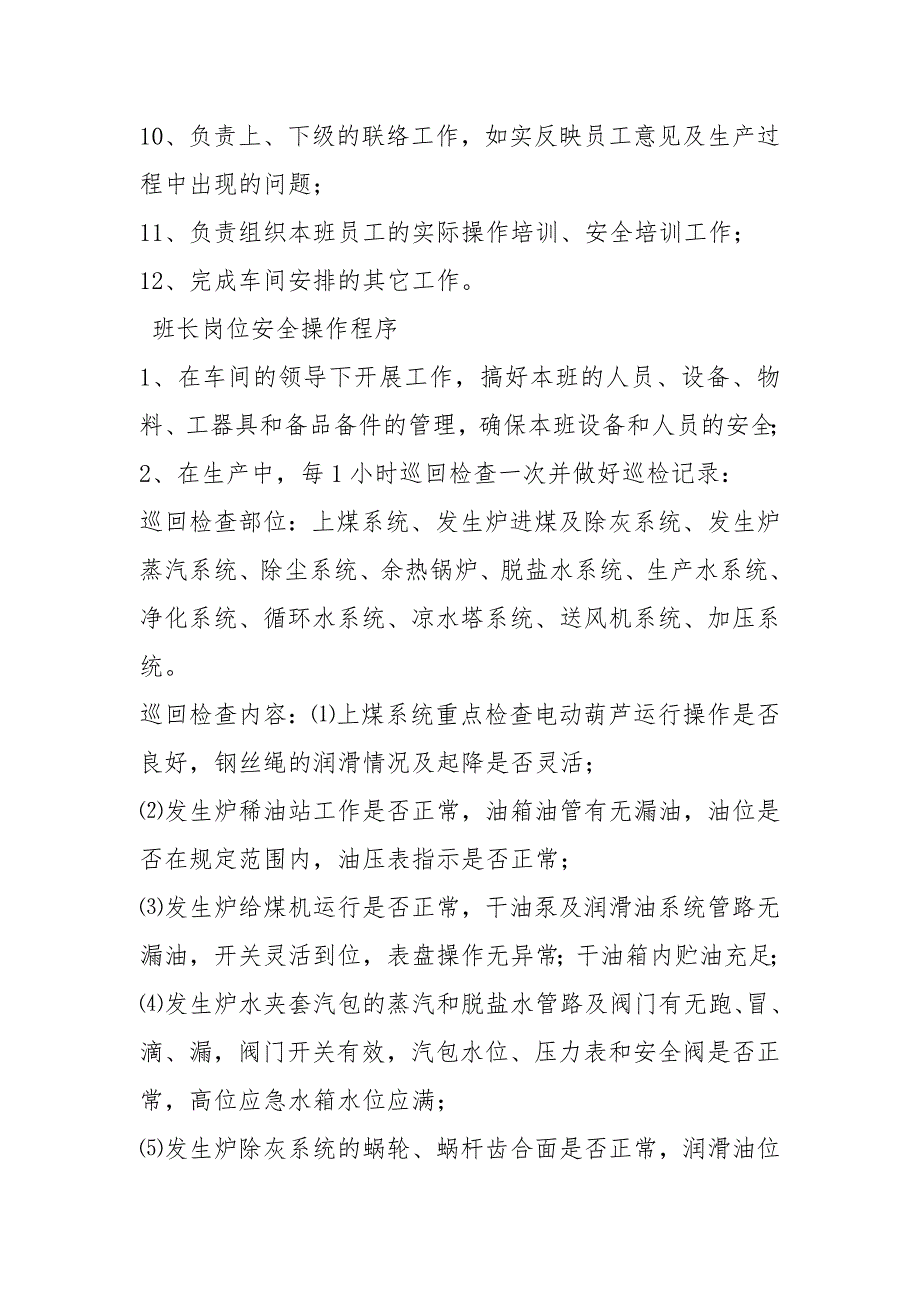 10、负责上、下级的联络工作，如实反映员工意见及生产过程中出现的问题；

11、负责组织本班员工的实际操作培训、安全培训工作；

12、完成车间安排的其它工作。

班长岗位安全操作程序

1、在车间的领导下开展工作，搞好本班的人员、设备、物料、工器具和备品备件的管理，确保本班设备和人员的安全；

2、在生产中，每1小时巡回检查一次并做好巡检记录：

巡回检查部位：上煤系统、发生炉进煤及除灰系统、发生炉蒸汽系统、除尘系统、余热锅炉、脱盐水系统、生产水系统、净化系统、循环水系统、凉水塔系统、送风机系统、加压系统。

巡回检查内容：⑴上煤系统重点检查电动葫芦运行操作是否良好，钢丝绳的润滑情况及起降是否灵活；

⑵发生炉稀油站工作是否正常，油箱油管有无漏油，油位是否在规定范围内，油压表指示是否正常；

⑶发生炉给煤机运行是否正常，干油泵及润滑油系统管路无漏油，开关灵活到位，表盘操作无异常；干油箱内贮油充足；

⑷发生炉水夹套汽包的蒸汽和脱盐水管路及阀门有无跑、冒、滴、漏，阀门开关有效，汽包水位、压力表和安全阀是否正常，高位应急水箱水位应满；

⑸发生炉除灰系统的蜗轮、蜗杆齿合面是否正常，润滑油位